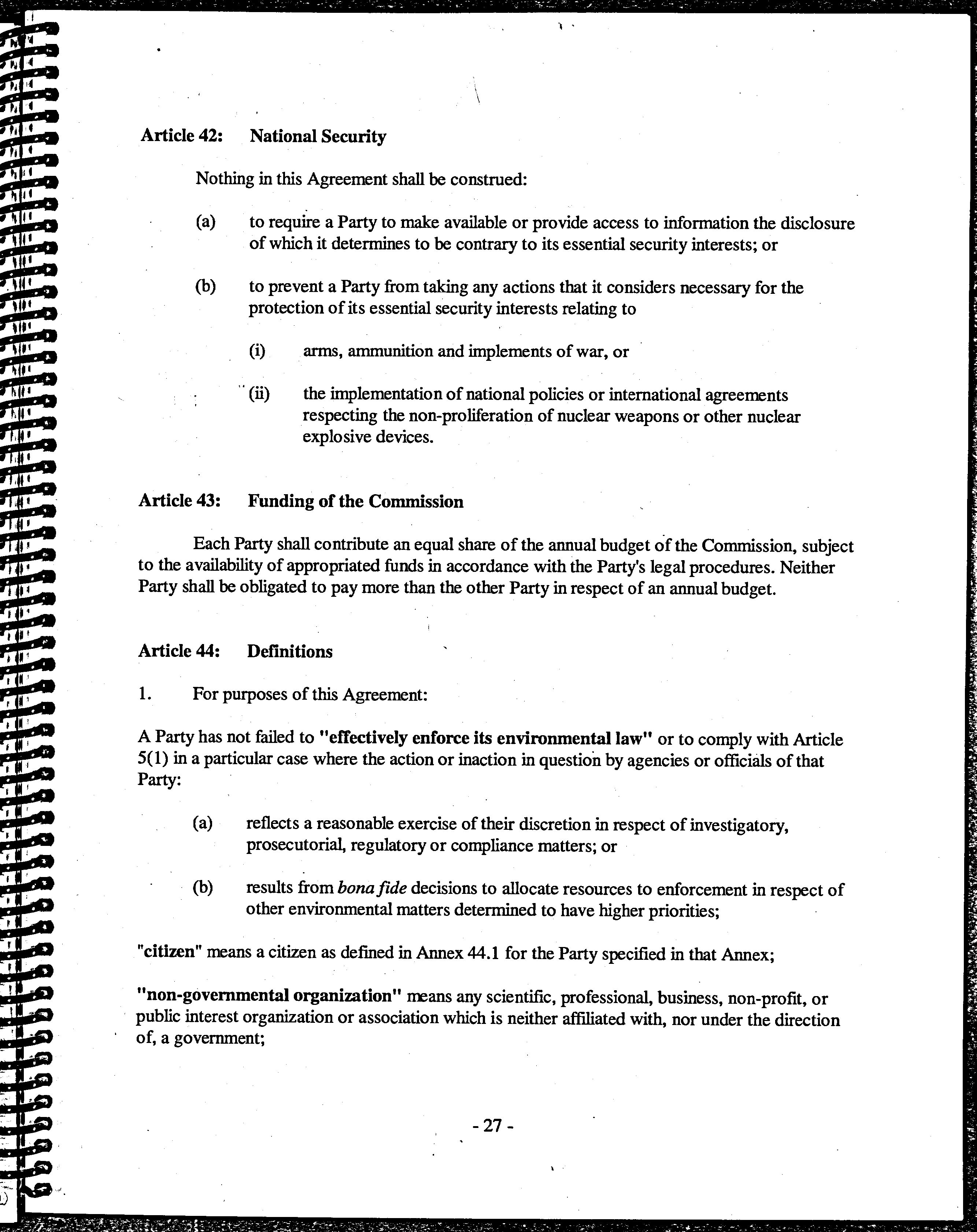 Article 42: National Security

Nothing in this Agreement shall be construed:

(a) to require a Party to make available or provide access to information the disclosure of which it determines to be contrary to its essential security interests; or

(b) to prevent a Party from taking any actions that it considers necessary for the protection of its essential security interests relating to

(i) arms, ammunition and implements of war, or

(ii) the implementation of national policies or international agreements respecting the non-proliferation of nuclear weapons or other nuclear explosive devices.

Article 43: Funding of the Commission

Each Party shall contribute an equal share of the annual budget of the Commission, subject to the availability of appropriated funds in accordance with the Party's legal procedures. Neither Party shall be obligated to pay more than the other Party in respect of an annual budget.

Article 44: Definitions

1. For purposes of this Agreement:

A Party has not failed to "effectively enforce its environmental law" or to comply with Article 5(1) in a particular case where the action or inaction in question by agencies or officials of that Party:

(a) reflects a reasonable exercise of their discretion in respect of investigatory, prosecutorial, regulatory or compliance matters; or

(b) results from bona fide decisions to allocate resources to enforcement in respect of other environmental matters determined to have higher priorities;

"citizen" means a citizen as defined in Annex 44.1 for the Party specified in that Annex;

"non-governmental organization" means any scientific, professional, business, non-profit, or public interest organization or association which is neither affiliated with, nor under the direction of, a government;

- 27 -